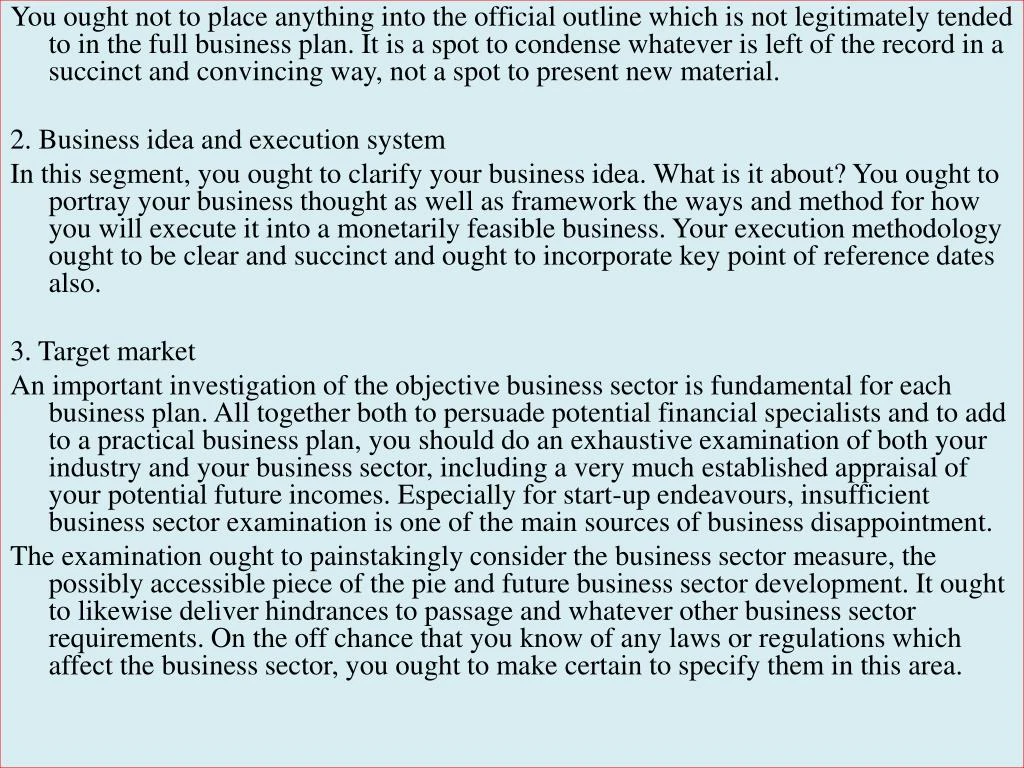 You ought not to place anything into the official outline which is not legitimately tended to in the full business plan. It is a spot to condense whatever is left of the record in a succinct and convincing way, not a spot to present new material.

2. Business idea and execution system
In this segment, you ought to clarify your business idea. What is it about? You ought to portray your business thought as well as framework the ways and method for how you will execute it into a monetarily feasible business. Your execution methodology ought to be clear and succinct and ought to incorporate key point of reference dates also.

3. Target market
An important investigation of the objective business sector is fundamental for each business plan. All together both to persuade potential financial specialists and to add to a practical business plan, you should do an exhaustive examination of both your industry and your business sector, including a very much established appraisal of your potential future incomes. Especially for start-up endeavours, insufficient business sector examination is one of the main sources of business disappointment.
The examination ought to painstakingly consider the business sector measure, the possibly accessible piece of the pie and future business sector development. It ought to likewise deliver hindrances to passage and whatever other business sector requirements. On the off chance that you know of any laws or regulations which affect the business sector, you ought to make certain to specify them in this area.